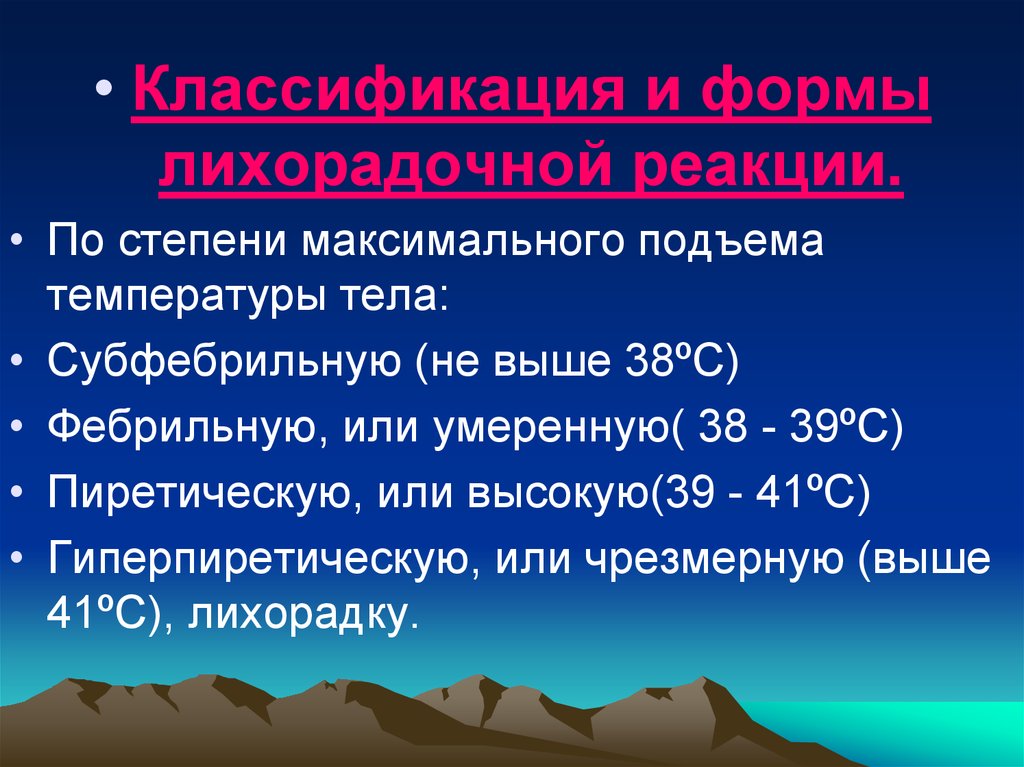 • Классификация и формы лихорадочной реакции.

• По степени максимального подъема температуры тела:

• Субфебрильную (не выше 38ºС)

• Фебрильную, или умеренную( 38 - 39ºС)

• Пиретическую, или высокую(39 - 41ºС)

• Гиперпиретическую, или чрезмерную (выше 41ºС), лихорадку.